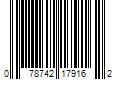 0 78742 17916 2